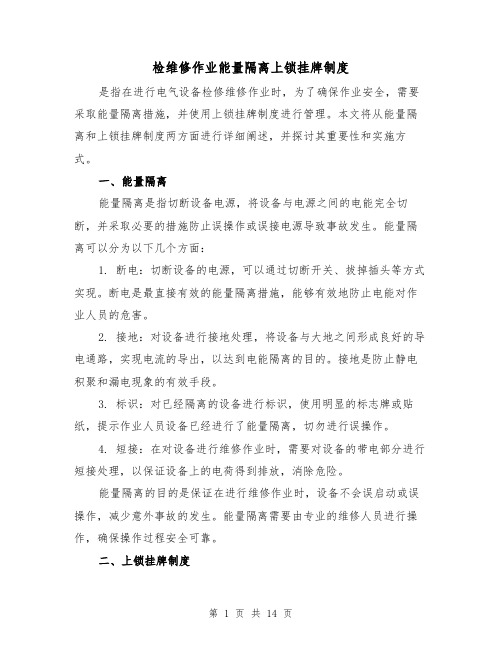 检维修作业能量隔离上锁挂牌制度

是指在进行电气设备检修维修作业时，为了确保作业安全，需要采取能量隔离措施，并使用上锁挂牌制度进行管理。本文将从能量隔离和上锁挂牌制度两方面进行详细阐述，并探讨其重要性和实施方式。

一、能量隔离

能量隔离是指切断设备电源，将设备与电源之间的电能完全切断，并采取必要的措施防止误操作或误接电源导致事故发生。能量隔离可以分为以下几个方面：

1. 断电：切断设备的电源，可以通过切断开关、拔掉插头等方式实现。断电是最直接有效的能量隔离措施，能够有效地防止电能对作业人员的危害。

2. 接地：对设备进行接地处理，将设备与大地之间形成良好的导电通路，实现电流的导出，以达到电能隔离的目的。接地是防止静电积聚和漏电现象的有效手段。

3. 标识：对已经隔离的设备进行标识，使用明显的标志牌或贴纸，提示作业人员设备已经进行了能量隔离，切勿进行误操作。

4. 短接：在对设备进行维修作业时，需要对设备的带电部分进行短接处理，以保证设备上的电荷得到排放，消除危险。

能量隔离的目的是保证在进行维修作业时，设备不会误启动或误操作，减少意外事故的发生。能量隔离需要由专业的维修人员进行操作，确保操作过程安全可靠。

二、上锁挂牌制度

第 1 页 共 14 页